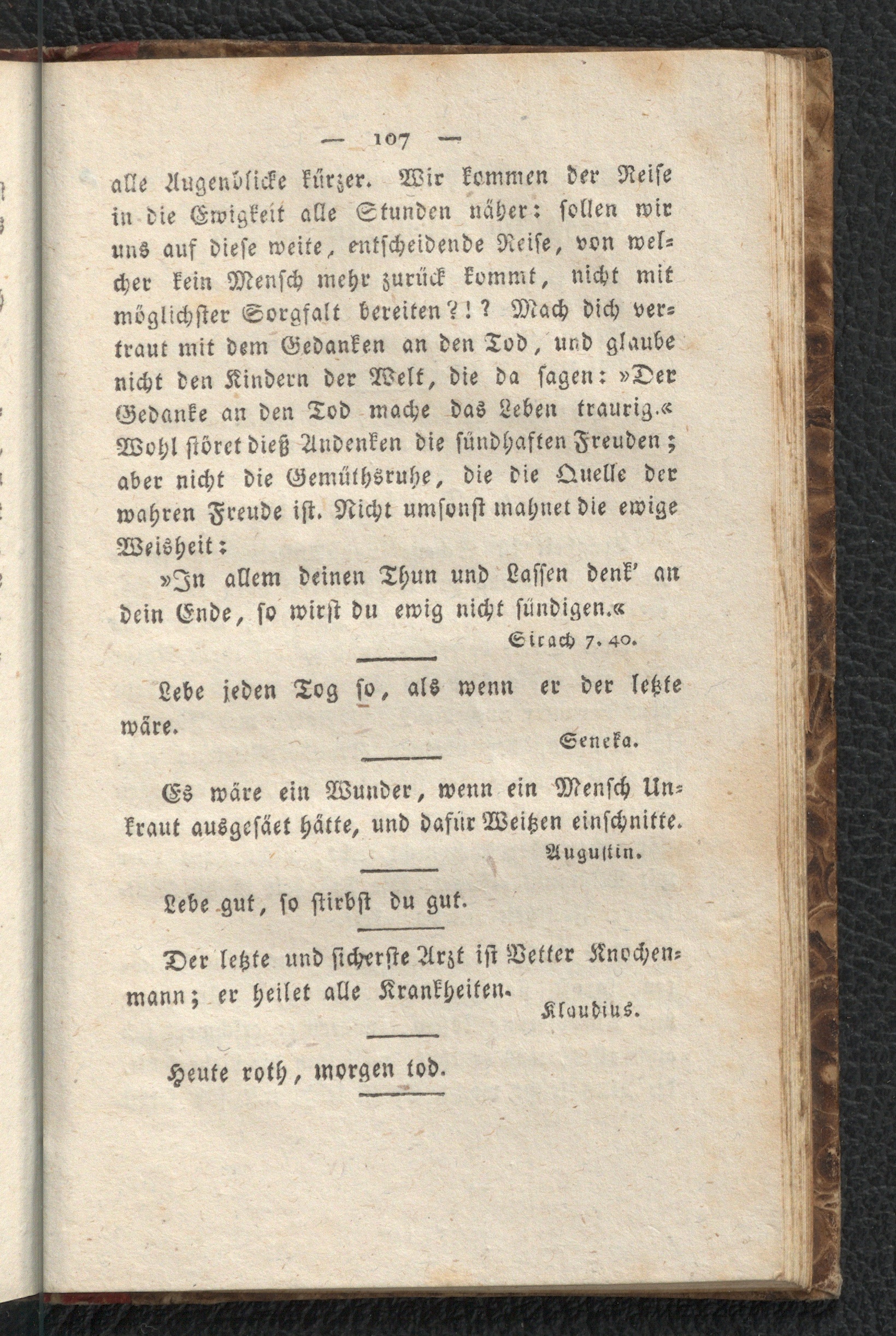 — 107 —

alle Augenblicke kürzer. Wir kommen der Reise in die Ewigkeit alle Stunden näher: sollen wir uns auf diese weite, entscheidende Reise, von welcher kein Mensch mehr zurück kommt, nicht mit möglichster Sorgfalt bereiten?!? Mach dich vertraut mit dem Gedanken an den Tod, und glaube nicht den Kindern der Welt, die da sagen: »Der Gedanke an den Tod mache das Leben traurig.« Wohl störet dieß Andenken die sündhaften Freuden; aber nicht die Gemüthsruhe, die die Quelle der wahren Freude ist. Nicht umsonst mahnet die ewige Weisheit:

»In allem deinen Thun und Lassen denk' an dein Ende, so wirst du ewig nicht sündigen.«

Sirach 7. 40.

Lebe jeden Tog so, als wenn er der letzte wäre.

Seneka.

Es wäre ein Wunder, wenn ein Mensch Unkraut ausgesäet hätte, und dafür Weitzen einschnitte.

Augustin.

Lebe gut, so stirbst du gut.

Der letzte und sicherste Arzt ist Vetter Knochenmann; er heilet alle Krankheiten.

Klaudius.

Heute roth, morgen tod.